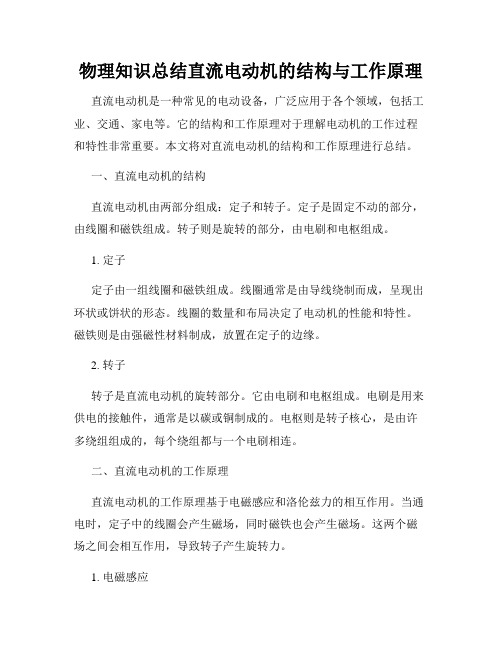 物理知识总结直流电动机的结构与工作原理

直流电动机是一种常见的电动设备，广泛应用于各个领域，包括工业、交通、家电等。它的结构和工作原理对于理解电动机的工作过程和特性非常重要。本文将对直流电动机的结构和工作原理进行总结。

一、直流电动机的结构

直流电动机由两部分组成：定子和转子。定子是固定不动的部分，由线圈和磁铁组成。转子则是旋转的部分，由电刷和电枢组成。

1. 定子

定子由一组线圈和磁铁组成。线圈通常是由导线绕制而成，呈现出环状或饼状的形态。线圈的数量和布局决定了电动机的性能和特性。磁铁则是由强磁性材料制成，放置在定子的边缘。

2. 转子

转子是直流电动机的旋转部分。它由电刷和电枢组成。电刷是用来供电的接触件，通常是以碳或铜制成的。电枢则是转子核心，是由许多绕组组成的，每个绕组都与一个电刷相连。

二、直流电动机的工作原理

直流电动机的工作原理基于电磁感应和洛伦兹力的相互作用。当通电时，定子中的线圈会产生磁场，同时磁铁也会产生磁场。这两个磁场之间会相互作用，导致转子产生旋转力。

1. 电磁感应